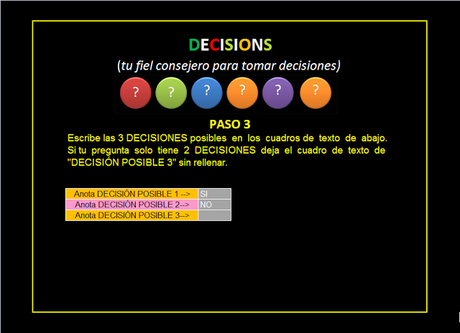 DECISIONS

(tu fiel consejero para tomar decisiones)

? ? ? ? ? ?

PASO 3

Escribe las 3 DECISIONES posibles en los cuadros de texto de abajo. Si tu pregunta solo tiene 2 DECISIONES deja el cuadro de texto de "DECISIÓN POSIBLE 3" sin rellenar.

| Anota DECISIÓN POSIBLE 1 --> | SI |
|---|---|
| Anota DECISIÓN POSIBLE 2--> | NO |
| Anota DECISIÓN POSIBLE 3--> | |